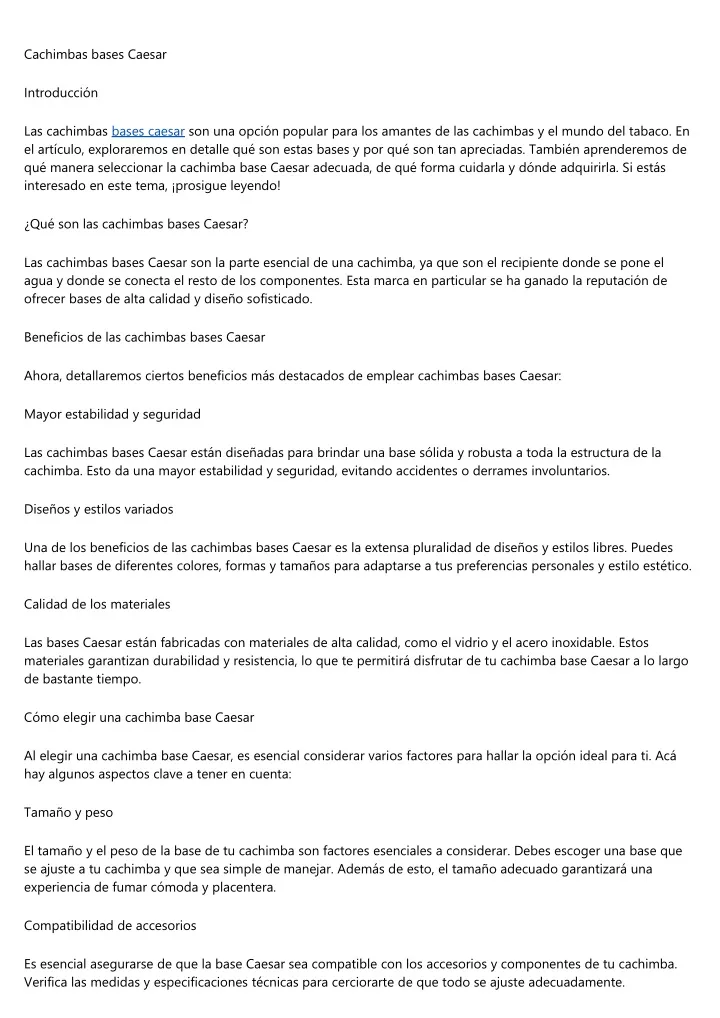 Cachimbas bases Caesar

Introducción

Las cachimbas bases caesar son una opción popular para los amantes de las cachimbas y el mundo del tabaco. En el artículo, exploraremos en detalle qué son estas bases y por qué son tan apreciadas. También aprenderemos de qué manera seleccionar la cachimba base Caesar adecuada, de qué forma cuidarla y dónde adquirirla. Si estás interesado en este tema, ¡prosigue leyendo!

¿Qué son las cachimbas bases Caesar?

Las cachimbas bases Caesar son la parte esencial de una cachimba, ya que son el recipiente donde se pone el agua y donde se conecta el resto de los componentes. Esta marca en particular se ha ganado la reputación de ofrecer bases de alta calidad y diseño sofisticado.

Beneficios de las cachimbas bases Caesar

Ahora, detallaremos ciertos beneficios más destacados de emplear cachimbas bases Caesar:

Mayor estabilidad y seguridad

Las cachimbas bases Caesar están diseñadas para brindar una base sólida y robusta a toda la estructura de la cachimba. Esto da una mayor estabilidad y seguridad, evitando accidentes o derrames involuntarios.

Diseños y estilos variados

Una de los beneficios de las cachimbas bases Caesar es la extensa pluralidad de diseños y estilos libres. Puedes hallar bases de diferentes colores, formas y tamaños para adaptarse a tus preferencias personales y estilo estético.

Calidad de los materiales

Las bases Caesar están fabricadas con materiales de alta calidad, como el vidrio y el acero inoxidable. Estos materiales garantizan durabilidad y resistencia, lo que te permitirá disfrutar de tu cachimba base Caesar a lo largo de bastante tiempo.

Cómo elegir una cachimba base Caesar

Al elegir una cachimba base Caesar, es esencial considerar varios factores para hallar la opción ideal para ti. Acá hay algunos aspectos clave a tener en cuenta:

Tamaño y peso

El tamaño y el peso de la base de tu cachimba son factores esenciales a considerar. Debes escoger una base que se ajuste a tu cachimba y que sea simple de manejar. Además de esto, el tamaño adecuado garantizará una experiencia de fumar cómoda y placentera.

Compatibilidad de accesorios

Es esencial asegurarse de que la base Caesar sea compatible con los accesorios y componentes de tu cachimba. Verifica las medidas y especificaciones técnicas para cerciorarte de que todo se ajuste adecuadamente.